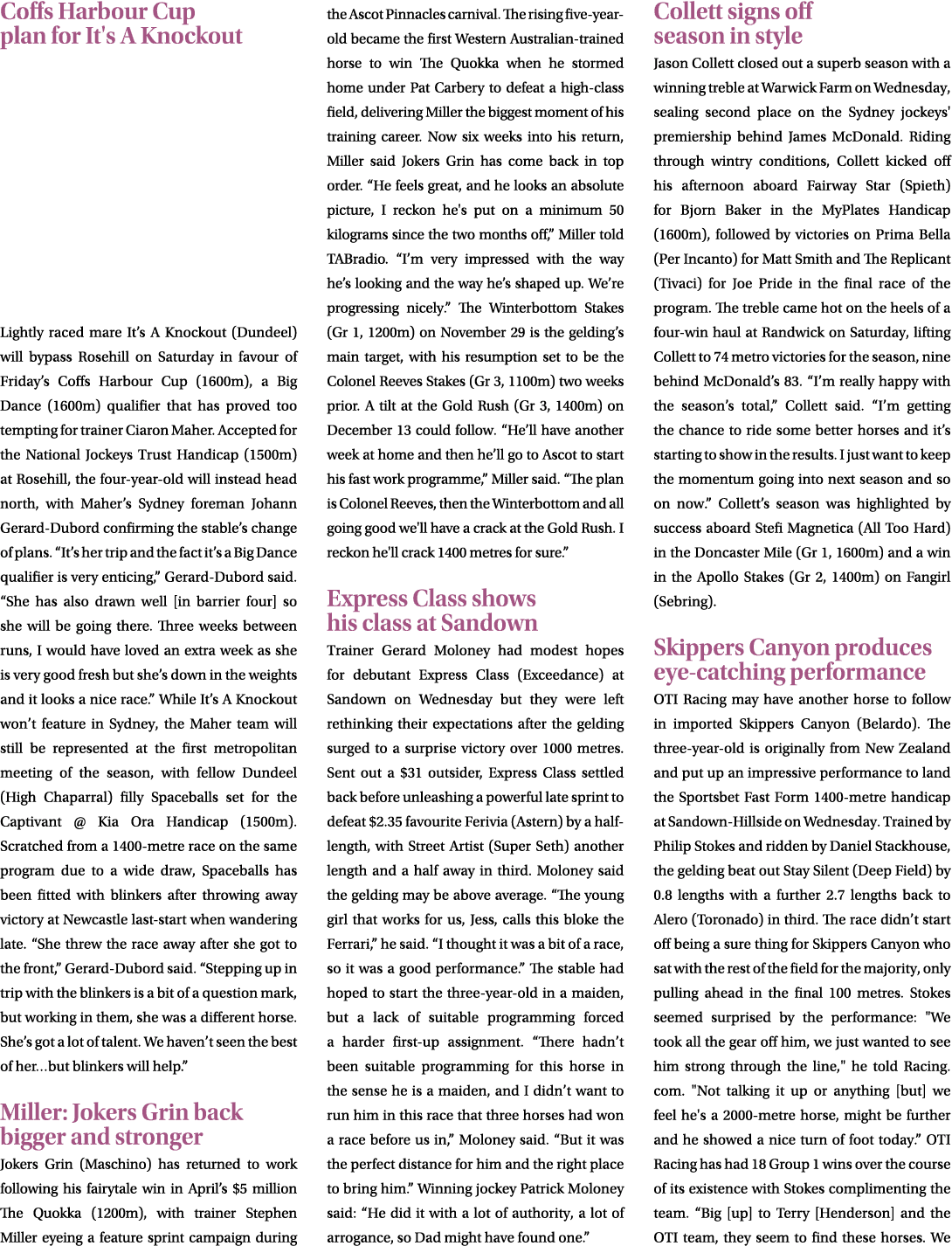 Coffs Harbour Cup plan for It's A Knockout

Lightly raced mare It's A Knockout (Dundeel) will bypass Rosehill on Saturday in favour of Friday's Coffs Harbour Cup (1600m), a Big Dance (1600m) qualifier that has proved too tempting for trainer Ciaron Maher. Accepted for the National Jockeys Trust Handicap (1500m) at Rosehill, the four-year-old will instead head north, with Maher's Sydney foreman Johann Gerard-Dubord confirming the stable's change of plans. "It's her trip and the fact it's a Big Dance qualifier is very enticing," Gerard-Dubord said. "She has also drawn well [in barrier four] so she will be going there. Three weeks between runs, I would have loved an extra week as she is very good fresh but she's down in the weights and it looks a nice race." While It's A Knockout won't feature in Sydney, the Maher team will still be represented at the first metropolitan meeting of the season, with fellow Dundeel (High Chaparral) filly Spaceballs set for the Captivant @ Kia Ora Handicap (1500m). Scratched from a 1400-metre race on the same program due to a wide draw, Spaceballs has been fitted with blinkers after throwing away victory at Newcastle last-start when wandering late. "She threw the race away after she got to the front," Gerard-Dubord said. "Stepping up in trip with the blinkers is a bit of a question mark, but working in them, she was a different horse. She's got a lot of talent. We haven't seen the best of her...but blinkers will help."

Miller: Jokers Grin back bigger and stronger

Jokers Grin (Maschino) has returned to work following his fairytale win in April's $5 million The Quokka (1200m), with trainer Stephen Miller eyeing a feature sprint campaign during the Ascot Pinnacles carnival. The rising five-year-old became the first Western Australian-trained horse to win The Quokka when he stormed home under Pat Carbery to defeat a high-class field, delivering Miller the biggest moment of his training career. Now six weeks into his return, Miller said Jokers Grin has come back in top order. "He feels great, and he looks an absolute picture, I reckon he's put on a minimum 50 kilograms since the two months off," Miller told TABradio. "I'm very impressed with the way he's looking and the way he's shaped up. We're progressing nicely." The Winterbottom Stakes (Gr 1, 1200m) on November 29 is the gelding's main target, with his resumption set to be the Colonel Reeves Stakes (Gr 3, 1100m) two weeks prior. A tilt at the Gold Rush (Gr 3, 1400m) on December 13 could follow. "He'll have another week at home and then he'll go to Ascot to start his fast work programme," Miller said. "The plan is Colonel Reeves, then the Winterbottom and all going good we'll have a crack at the Gold Rush. I reckon he'll crack 1400 metres for sure."

Express Class shows his class at Sandown

Trainer Gerard Moloney had modest hopes for debutant Express Class (Exceedance) at Sandown on Wednesday but they were left rethinking their expectations after the gelding surged to a surprise victory over 1000 metres. Sent out a $31 outsider, Express Class settled back before unleashing a powerful late sprint to defeat $2.35 favourite Ferivia (Astern) by a half-length, with Street Artist (Super Seth) another length and a half away in third. Moloney said the gelding may be above average. "The young girl that works for us, Jess, calls this bloke the Ferrari," he said. "I thought it was a bit of a race, so it was a good performance." The stable had hoped to start the three-year-old in a maiden, but a lack of suitable programming forced a harder first-up assignment. "There hadn't been suitable programming for this horse in the sense he is a maiden, and I didn't want to run him in this race that three horses had won a race before us in," Moloney said. "But it was the perfect distance for him and the right place to bring him." Winning jockey Patrick Moloney said: "He did it with a lot of authority, a lot of arrogance, so Dad might have found one."

Collett signs off season in style

Jason Collett closed out a superb season with a winning treble at Warwick Farm on Wednesday, sealing second place on the Sydney jockeys' premiership behind James McDonald. Riding through wintry conditions, Collett kicked off his afternoon aboard Fairway Star (Spieth) for Bjorn Baker in the MyPlates Handicap (1600m), followed by victories on Prima Bella (Per Incanto) for Matt Smith and The Replicant (Tivaci) for Joe Pride in the final race of the program. The treble came hot on the heels of a four-win haul at Randwick on Saturday, lifting Collett to 74 metro victories for the season, nine behind McDonald's 83. "I'm really happy with the season's total," Collett said. "I'm getting the chance to ride some better horses and it's starting to show in the results. I just want to keep the momentum going into next season and so on now." Collett's season was highlighted by success aboard Stefi Magnetica (All Too Hard) in the Doncaster Mile (Gr 1, 1600m) and a win in the Apollo Stakes (Gr 2, 1400m) on Fangirl (Sebring).

Skippers Canyon produces eye-catching performance

OTI Racing may have another horse to follow in imported Skippers Canyon (Belardo). The three-year-old is originally from New Zealand and put up an impressive performance to land the Sportsbet Fast Form 1400-metre handicap at Sandown-Hillside on Wednesday. Trained by Philip Stokes and ridden by Daniel Stackhouse, the gelding beat out Stay Silent (Deep Field) by 0.8 lengths with a further 2.7 lengths back to Alero (Toronado) in third. The race didn't start off being a sure thing for Skippers Canyon who sat with the rest of the field for the majority, only pulling ahead in the final 100 metres. Stokes seemed surprised by the performance: "We took all the gear off him, we just wanted to see him strong through the line," he told Racing.com. "Not talking it up or anything [but] we feel he's a 2000-metre horse, might be further and he showed a nice turn of foot today." OTI Racing has had 18 Group 1 wins over the course of its existence with Stokes complimenting the team. "Big [up] to Terry [Henderson] and the OTI team, they seem to find these horses. We